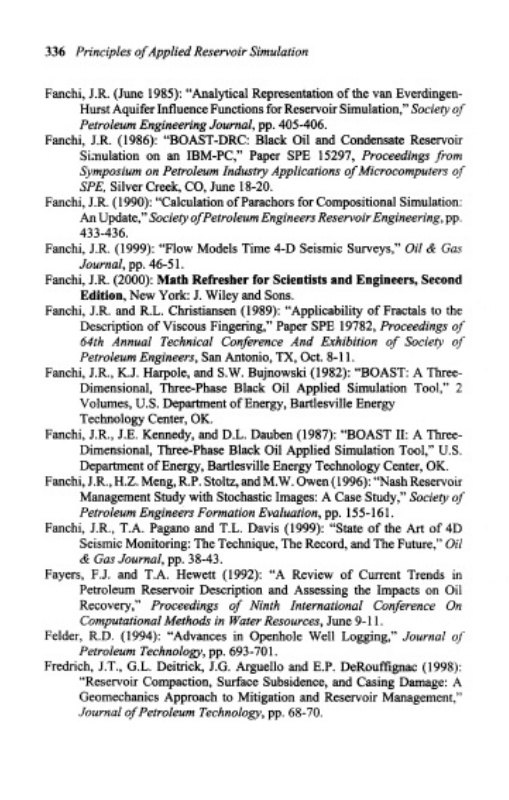 336 Principles of Applied Reservoir Simulation

Fanchi, J.R. (June 1985): "Analytical Representation of the van Everdingen-Hurst Aquifer Influence Functions for Reservoir Simulation," Society of Petroleum Engineering Journal, pp. 405-406.

Fanchi, J.R. (1986): "BOAST-DRC: Black Oil and Condensate Reservoir Simulation on an IBM-PC," Paper SPE 15297, Proceedings from Symposium on Petroleum Industry Applications of Microcomputers of SPE, Silver Creek, CO, June 18-20.

Fanchi, J.R. (1990): "Calculation of Parachors for Compositional Simulation: An Update," Society of Petroleum Engineers Reservoir Engineering, pp. 433-436.

Fanchi, J.R. (1999): "Flow Models Time 4-D Seismic Surveys," Oil & Gas Journal, pp. 46-51.

Fanchi, J.R. (2000): Math Refresher for Scientists and Engineers, Second Edition, New York: J. Wiley and Sons.

Fanchi, J.R. and R.L. Christiansen (1989): "Applicability of Fractals to the Description of Viscous Fingering," Paper SPE 19782, Proceedings of 64th Annual Technical Conference And Exhibition of Society of Petroleum Engineers, San Antonio, TX, Oct. 8-11.

Fanchi, J.R., K.J. Harpole, and S.W. Bujnowski (1982): "BOAST: A Three-Dimensional, Three-Phase Black Oil Applied Simulation Tool," 2 Volumes, U.S. Department of Energy, Bartlesville Energy Technology Center, OK.

Fanchi, J.R., J.E. Kennedy, and D.L. Dauben (1987): "BOAST II: A Three-Dimensional, Three-Phase Black Oil Applied Simulation Tool," U.S. Department of Energy, Bartlesville Energy Technology Center, OK.

Fanchi, J.R., H.Z. Meng, R.P. Stoltz, and M.W. Owen (1996): "Nash Reservoir Management Study with Stochastic Images: A Case Study," Society of Petroleum Engineers Formation Evaluation, pp. 155-161.

Fanchi, J.R., T.A. Pagano and T.L. Davis (1999): "State of the Art of 4D Seismic Monitoring: The Technique, The Record, and The Future," Oil & Gas Journal, pp. 38-43.

Fayers, F.J. and T.A. Hewett (1992): "A Review of Current Trends in Petroleum Reservoir Description and Assessing the Impacts on Oil Recovery," Proceedings of Ninth International Conference On Computational Methods in Water Resources, June 9-11.

Felder, R.D. (1994): "Advances in Openhole Well Logging," Journal of Petroleum Technology, pp. 693-701.

Fredrich, J.T., G.L. Deitrick, J.G. Arguello and E.P. DeRouffignac (1998): "Reservoir Compaction, Surface Subsidence, and Casing Damage: A Geomechanics Approach to Mitigation and Reservoir Management," Journal of Petroleum Technology, pp. 68-70.